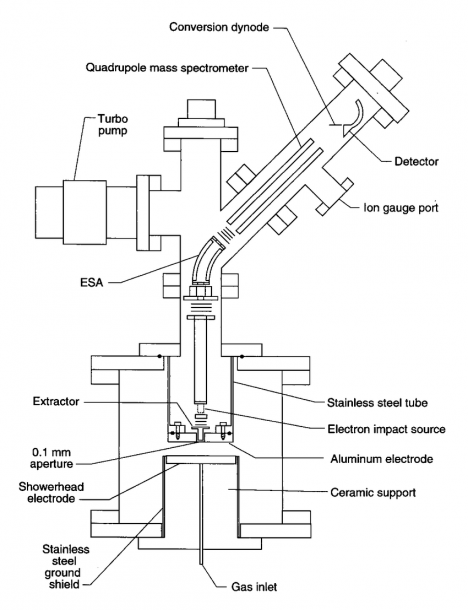 Conversion dynode

Quadrupole mass spectrometer

Turbo pump

Detector

Ion gauge port

ESA

Extractor

Stainless steel tube

Electron impact source

0.1 mm aperture

Aluminum electrode

Showerhead electrode

Ceramic support

Stainless steel ground shield

Gas inlet